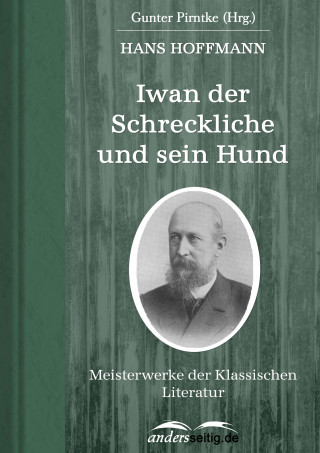 Gunter Pirntke (Hrg.)

HANS HOFFMANN

Iwan der Schreckliche und sein Hund

Meisterwerke der Klassischen Literatur

andersseitig.de